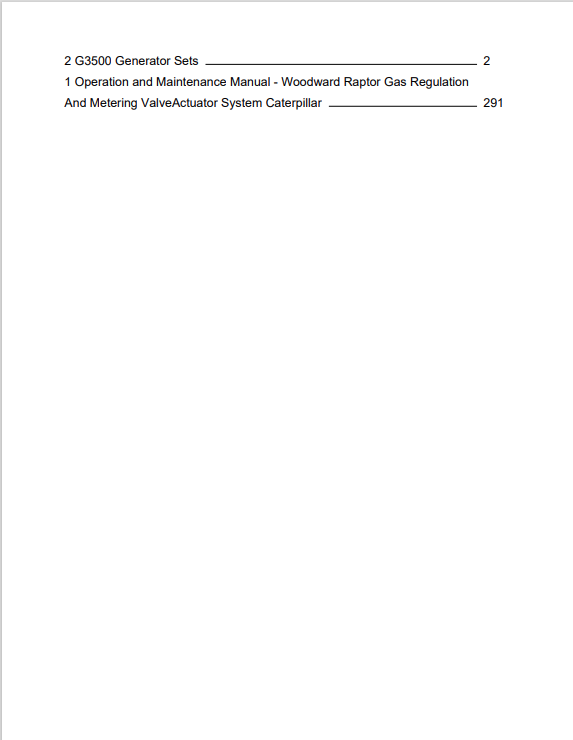 2 G3500 Generator Sets 2

1 Operation and Maintenance Manual - Woodward Raptor Gas Regulation And Metering ValveActuator System Caterpillar 291